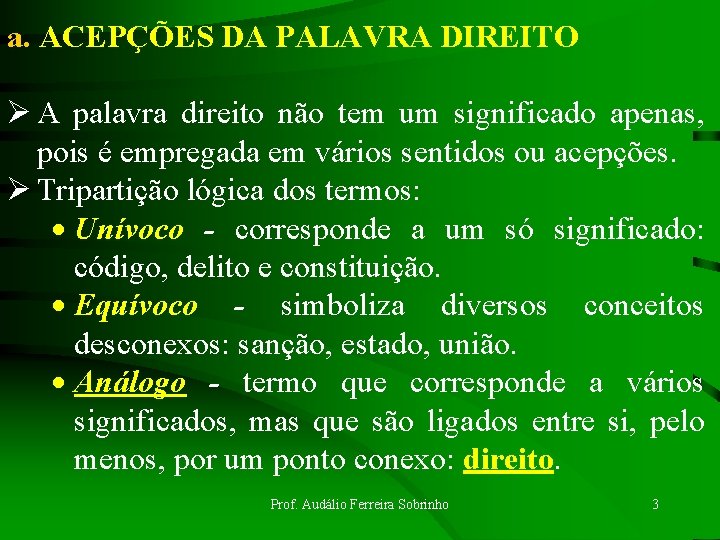 a. ACEPÇÕES DA PALAVRA DIREITO

➢ A palavra direito não tem um significado apenas, pois é empregada em vários sentidos ou acepções.

➢ Tripartição lógica dos termos:

• Unívoco - corresponde a um só significado: código, delito e constituição.

• Equívoco - simboliza diversos conceitos desconexos: sanção, estado, união.

• Análogo - termo que corresponde a vários significados, mas que são ligados entre si, pelo menos, por um ponto conexo: direito.

Prof. Audálio Ferreira Sobrinho

3